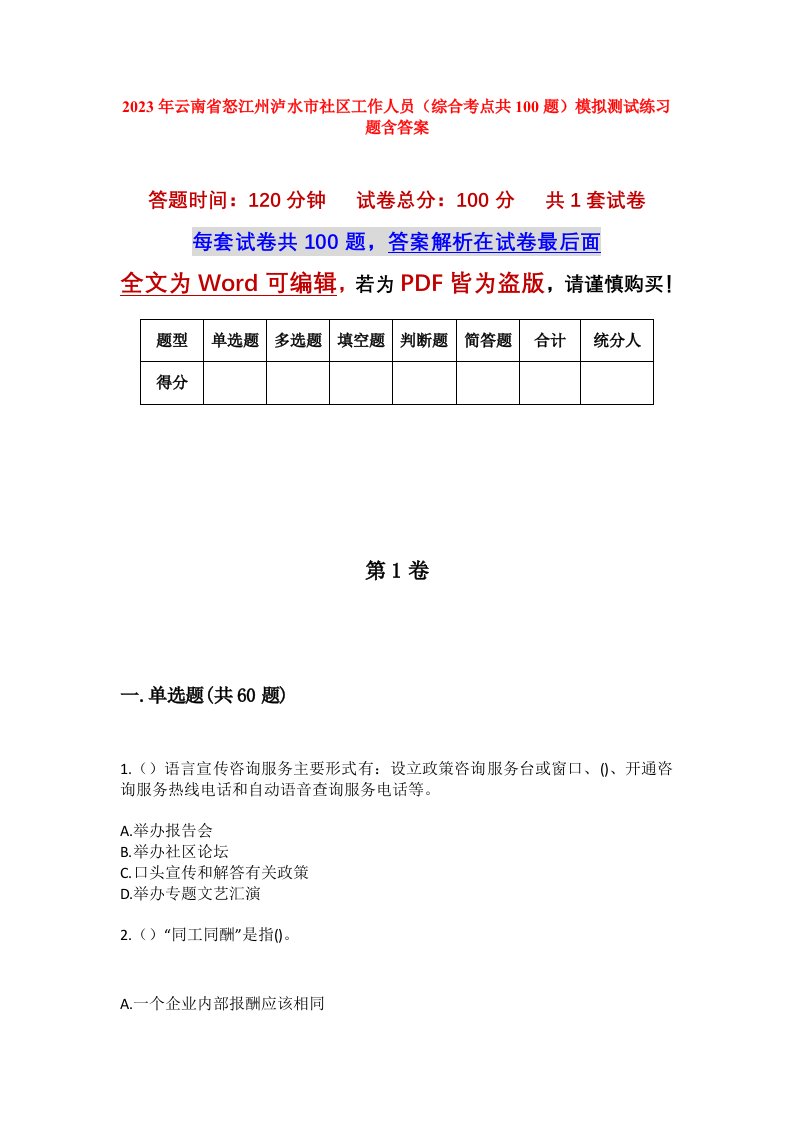 2023年云南省怒江州泸水市社区工作人员（综合考点共100题）模拟测试练习题含答案

答题时间：120分钟　试卷总分：100分　共1套试卷

每套试卷共100题，答案解析在试卷最后面

全文为Word可编辑，若为PDF皆为盗版，请谨慎购买！

| 题型 | 单选题 | 多选题 | 填空题 | 判断题 | 简答题 | 合计 | 统分人 |
|---|---|---|---|---|---|---|---|
| 得分 | | | | | | | |

第1卷

一.单选题(共60题)

1.（）语言宣传咨询服务主要形式有：设立政策咨询服务台或窗口、()、开通咨询服务热线电话和自动语音查询服务电话等。

A.举办报告会
B.举办社区论坛
C.口头宣传和解答有关政策
D.举办专题文艺汇演

2.（）“同工同酬”是指()。

A.一个企业内部报酬应该相同